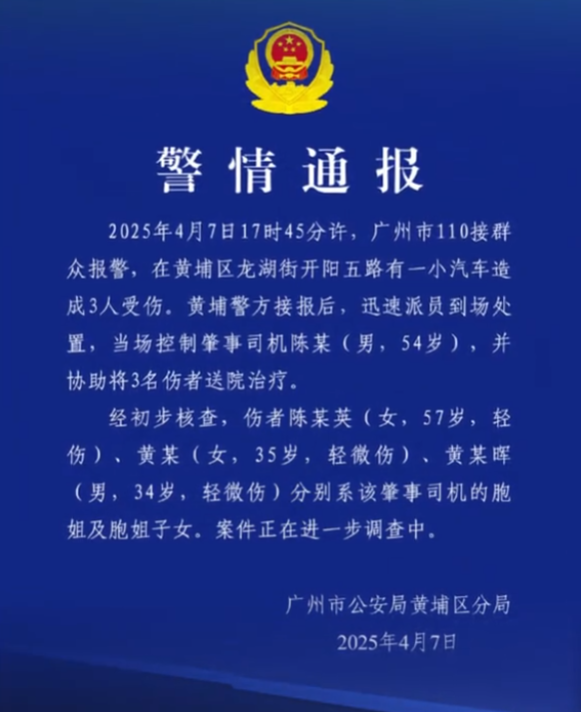 警情通报

2025年4月7日17时45分许，广州市110接群众报警，在黄埔区龙湖街开阳五路有一小汽车造成3人受伤。黄埔警方接报后，迅速派员到场处置，当场控制肇事司机陈某（男，54岁），并协助将3名伤者送院治疗。

经初步核查，伤者陈某英（女，57岁，轻伤）、黄某（女，35岁，轻微伤）、黄某晖（男，34岁，轻微伤）分别系该肇事司机的胞姐及胞姐子女。案件正在进一步调查中。

广州市公安局黄埔区分局
2025年4月7日